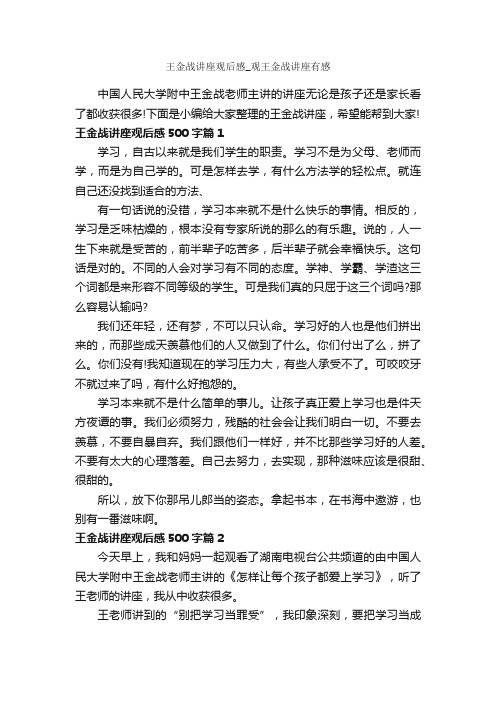 王金战讲座观后感_观王金战讲座有感

中国人民大学附中王金战老师主讲的讲座无论是孩子还是家长看了都收获很多!下面是小编给大家整理的王金战讲座，希望能帮到大家!

王金战讲座观后感 500 字篇 1

学习，自古以来就是我们学生的职责。学习不是为父母、老师而学，而是为自己学的。可是怎样去学，有什么方法学的轻松点。就连自己还没找到适合的方法、

有一句话说的没错，学习本来就不是什么快乐的事情。相反的，学习是乏味枯燥的，根本没有专家所说的那么的有乐趣。说的，人一生下来就是受苦的，前半辈子吃苦多，后半辈子就会幸福快乐。这句话是对的。不同的人会对学习有不同的态度。学神、学霸、学渣这三个词都是来形容不同等级的学生。可是我们真的只屈于这三个词吗?那么容易认输吗?

我们还年轻，还有梦，不可以只认命。学习好的人也是他们拼出来的，而那些成天羡慕他们的人又做到了什么。你们付出了么，拼了么。你们没有!我知道现在的学习压力大，有些人承受不了。可咬咬牙不就过来了吗，有什么好抱怨的。

学习本来就不是什么简单的事儿。让孩子真正爱上学习也是件天方夜谭的事。我们必须努力，残酷的社会会让我们明白一切。不要去羡慕，不要自暴自弃。我们跟他们一样好，并不比那些学习好的人差。不要有太大的心理落差。自己去努力，去实现，那种滋味应该是很甜、很甜的。

所以，放下你那吊儿郎当的姿态。拿起书本，在书海中遨游，也别有一番滋味啊。

王金战讲座观后感 500 字篇 2

今天早上，我和妈妈一起观看了湖南电视台公共频道的由中国人民大学附中王金战老师主讲的《怎样让每个孩子都爱上学习》，听了王老师的讲座，我从中收获很多。

王老师讲到的“别把学习当罪受”，我印象深刻，要把学习当成